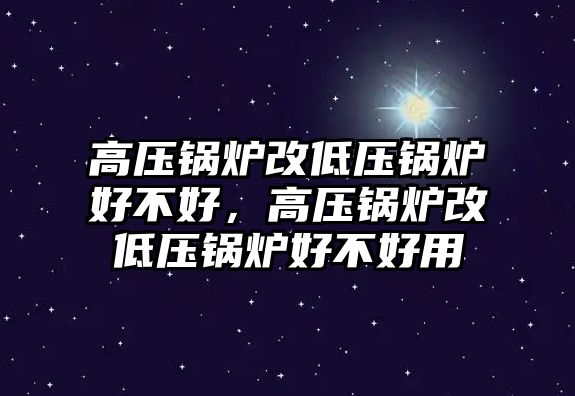 高压锅炉改低压锅炉好不好，高压锅炉改低压锅炉好不好用